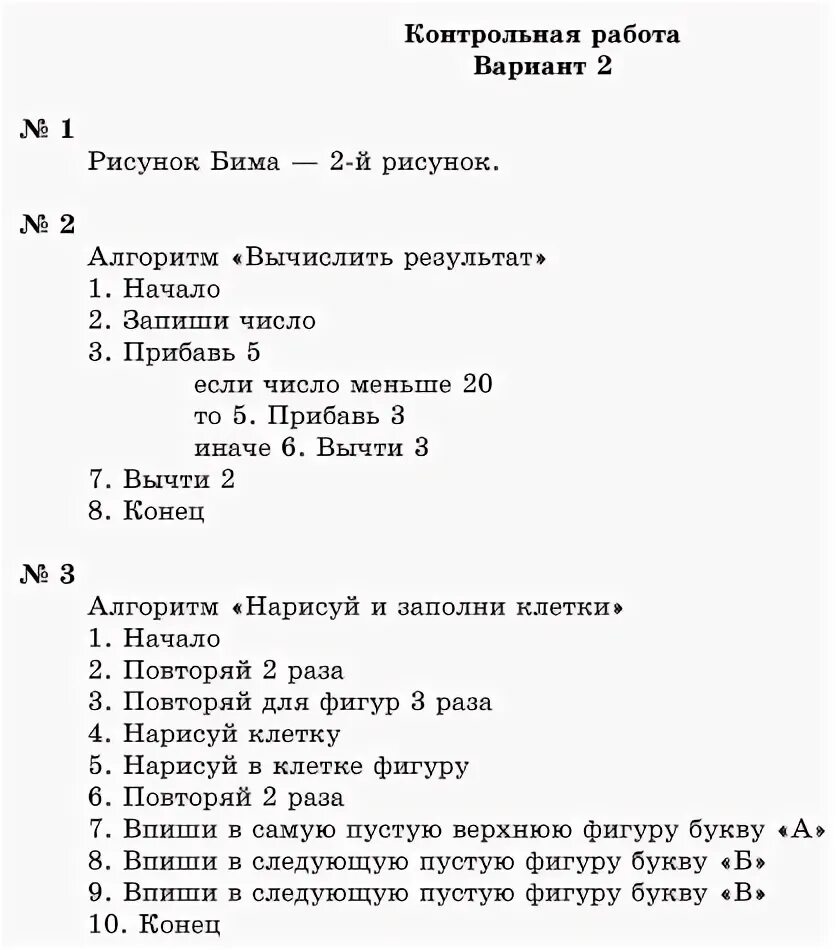 Контрольная работа
Вариант 2

№ 1
Рисунок Бима — 2-й рисунок.

№ 2
Алгоритм «Вычислить результат»
1. Начало
2. Запиши число
3. Прибавь 5
если число меньше 20
то 5. Прибавь 3
иначе 6. Вычти 3
7. Вычти 2
8. Конец

№ 3
Алгоритм «Нарисуй и заполни клетки»
1. Начало
2. Повторяй 2 раза
3. Повторяй для фигур 3 раза
4. Нарисуй клетку
5. Нарисуй в клетке фигуру
6. Повторяй 2 раза
7. Впиши в самую пустую верхнюю фигуру букву «А»
8. Впиши в следующую пустую фигуру букву «Б»
9. Впиши в следующую пустую фигуру букву «В»
10. Конец